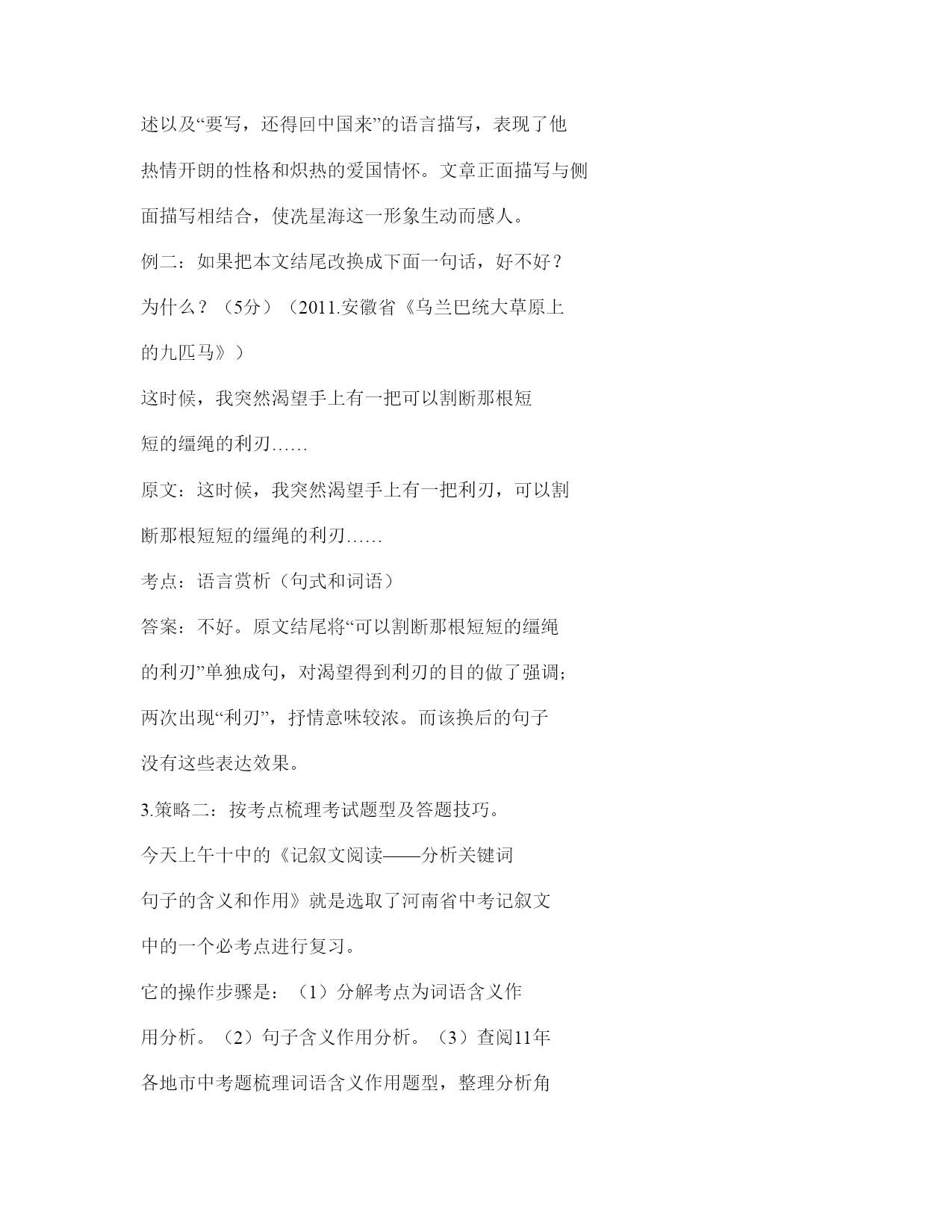 述以及“要写，还得回中国来”的语言描写，表现了他热情开朗的性格和炽热的爱国情怀。文章正面描写与侧面描写相结合，使冼星海这一形象生动而感人。

例二：如果把本文结尾改换成下面一句话，好不好？为什么？（5分）（2011.安徽省《乌兰巴统大草原上的九匹马》）

这时候，我突然渴望手上有一把可以割断那根短短的缰绳的利刃……

原文：这时候，我突然渴望手上有一把利刃，可以割断那根短短的缰绳的利刃……

考点：语言赏析（句式和词语）

答案：不好。原文结尾将“可以割断那根短短的缰绳的利刃”单独成句，对渴望得到利刃的目的做了强调；两次出现“利刃”，抒情意味较浓。而该换后的句子没有这些表达效果。

3.策略二：按考点梳理考试题型及答题技巧。

今天上午十中的《记叙文阅读——分析关键词句子的含义和作用》就是选取了河南省中考记叙文中的一个必考点进行复习。

它的操作步骤是：（1）分解考点为词语含义作用分析。（2）句子含义作用分析。（3）查阅11年各地市中考题梳理词语含义作用题型，整理分析角